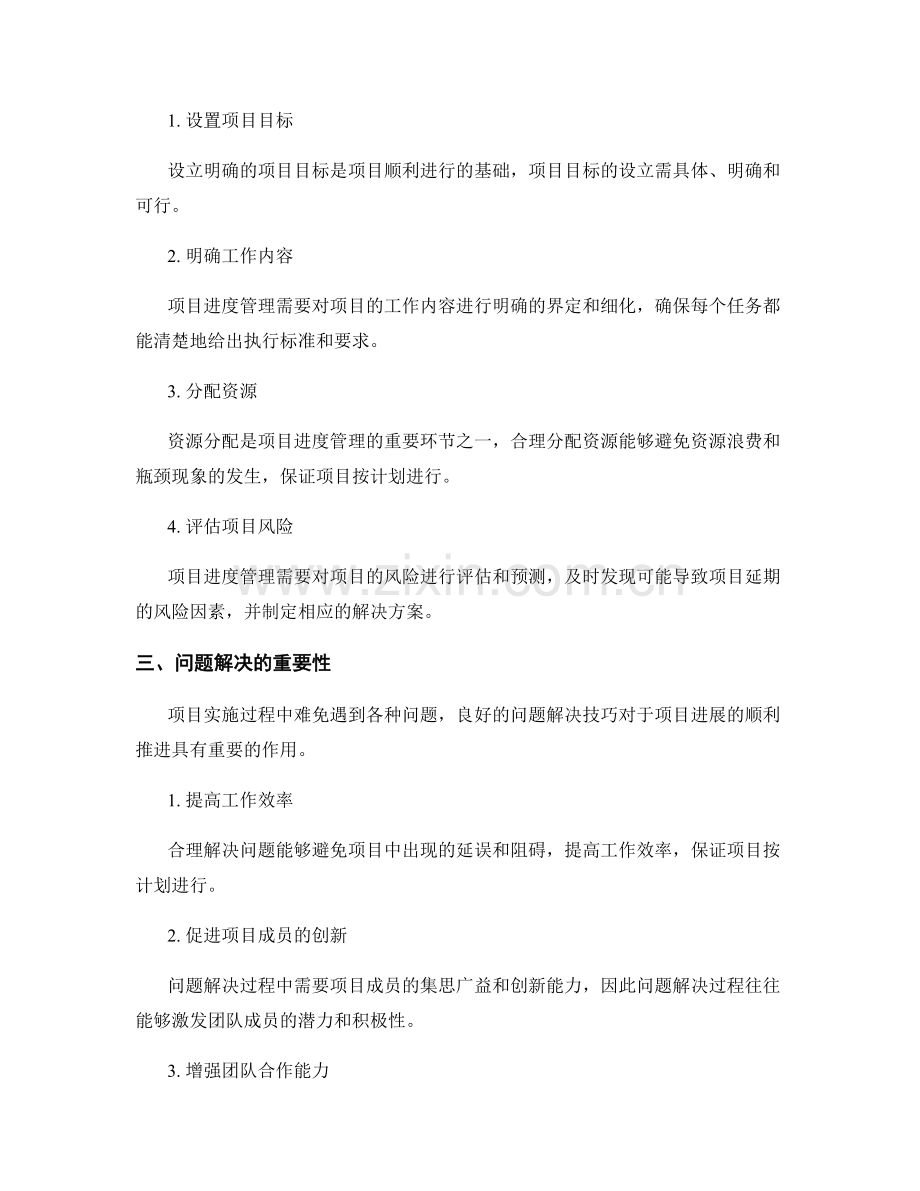 1. 设置项目目标

设立明确的项目目标是项目顺利进行的基础，项目目标的设立需具体、明确和可行。

2. 明确工作内容

项目进度管理需要对项目的工作内容进行明确的界定和细化，确保每个任务都能清楚地给出执行标准和要求。

3. 分配资源

资源分配是项目进度管理的重要环节之一，合理分配资源能够避免资源浪费和瓶颈现象的发生，保证项目按计划进行。

4. 评估项目风险

项目进度管理需要对项目的风险进行评估和预测，及时发现可能导致项目延期的风险因素，并制定相应的解决方案。

www.zixin.com.cn

三、问题解决的重要性

项目实施过程中难免遇到各种问题，良好的问题解决技巧对于项目进展的顺利推进具有重要的作用。

1. 提高工作效率

合理解决问题能够避免项目中出现的延误和阻碍，提高工作效率，保证项目按计划进行。

2. 促进项目成员的创新

问题解决过程中需要项目成员的集思广益和创新能力，因此问题解决过程往往能够激发团队成员的潜力和积极性。

3. 增强团队合作能力